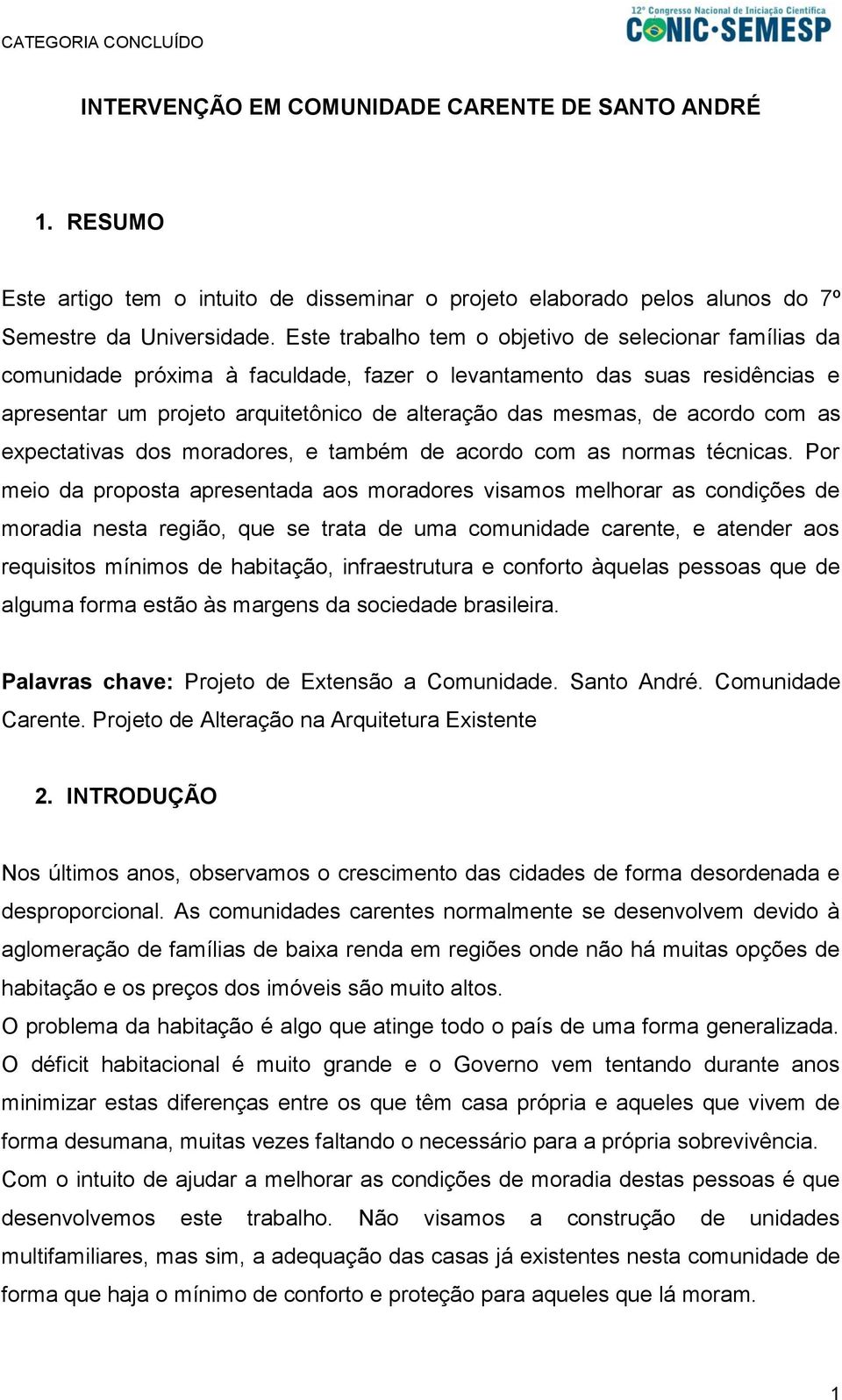 CATEGORIA CONCLUÍDO

12º Congresso Nacional de Iniciação Científica
CONIC-SEMESP

INTERVENÇÃO EM COMUNIDADE CARENTE DE SANTO ANDRÉ

1. RESUMO

Este artigo tem o intuito de disseminar o projeto elaborado pelos alunos do 7º Semestre da Universidade. Este trabalho tem o objetivo de selecionar famílias da comunidade próxima à faculdade, fazer o levantamento das suas residências e apresentar um projeto arquitetônico de alteração das mesmas, de acordo com as expectativas dos moradores, e também de acordo com as normas técnicas. Por meio da proposta apresentada aos moradores visamos melhorar as condições de moradia nesta região, que se trata de uma comunidade carente, e atender aos requisitos mínimos de habitação, infraestrutura e conforto àquelas pessoas que de alguma forma estão às margens da sociedade brasileira.

Palavras chave: Projeto de Extensão a Comunidade. Santo André. Comunidade Carente. Projeto de Alteração na Arquitetura Existente

2. INTRODUÇÃO

Nos últimos anos, observamos o crescimento das cidades de forma desordenada e desproporcional. As comunidades carentes normalmente se desenvolvem devido à aglomeração de famílias de baixa renda em regiões onde não há muitas opções de habitação e os preços dos imóveis são muito altos.
O problema da habitação é algo que atinge todo o país de uma forma generalizada. O déficit habitacional é muito grande e o Governo vem tentando durante anos minimizar estas diferenças entre os que têm casa própria e aqueles que vivem de forma desumana, muitas vezes faltando o necessário para a própria sobrevivência.
Com o intuito de ajudar a melhorar as condições de moradia destas pessoas é que desenvolvemos este trabalho. Não visamos a construção de unidades multifamiliares, mas sim, a adequação das casas já existentes nesta comunidade de forma que haja o mínimo de conforto e proteção para aqueles que lá moram.

1